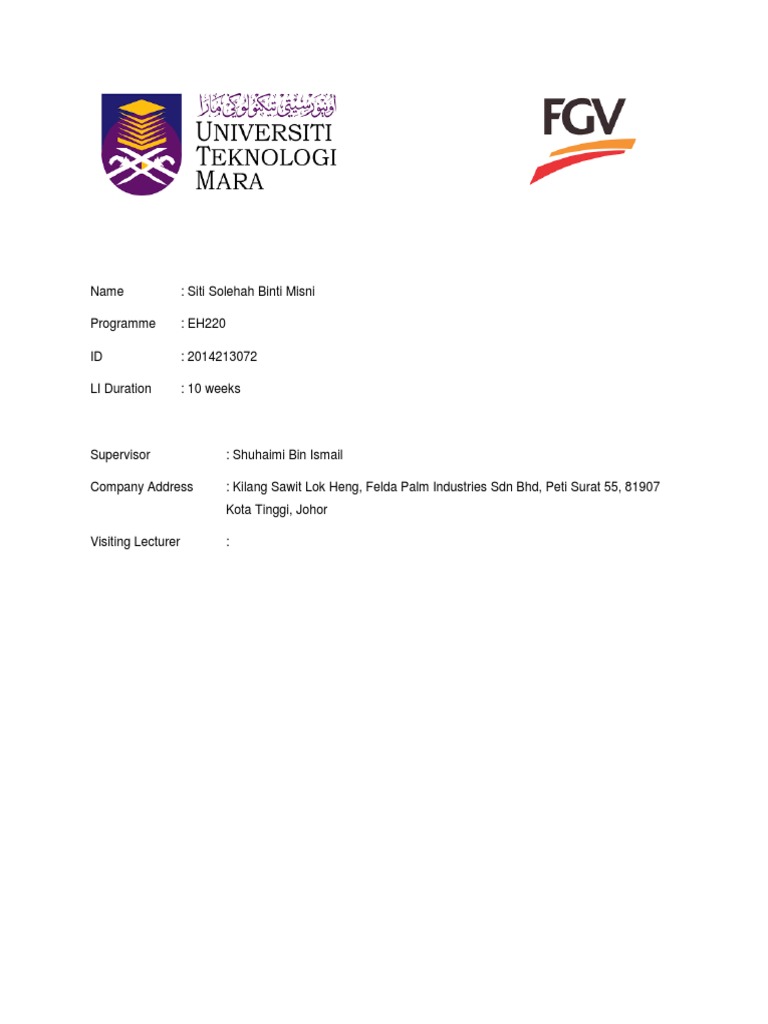 اونيۏرسيتي تيكنولوݢي مارا
UNIVERSITI TEKNOLOGI MARA

FGV

Name : Siti Solehah Binti Misni

Programme : EH220

ID : 2014213072

LI Duration : 10 weeks

Supervisor : Shuhaimi Bin Ismail

Company Address : Kilang Sawit Lok Heng, Felda Palm Industries Sdn Bhd, Peti Surat 55, 81907 Kota Tinggi, Johor

Visiting Lecturer :